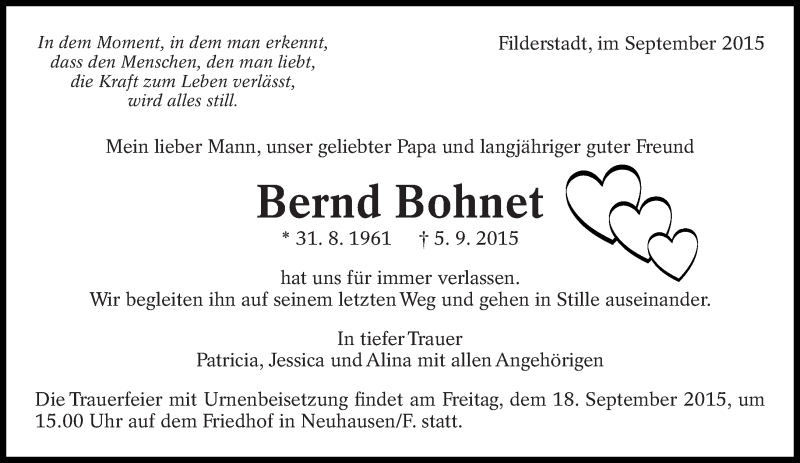 In dem Moment, in dem man erkennt,
dass den Menschen, den man liebt,
die Kraft zum Leben verlässt,
wird alles still.

Filderstadt, im September 2015

Mein lieber Mann, unser geliebter Papa und langjähriger guter Freund

Bernd Bohnet

* 31. 8. 1961 † 5. 9. 2015

hat uns für immer verlassen.
Wir begleiten ihn auf seinem letzten Weg und gehen in Stille auseinander.

In tiefer Trauer
Patricia, Jessica und Alina mit allen Angehörigen

Die Trauerfeier mit Urnenbeisetzung findet am Freitag, dem 18. September 2015, um 15.00 Uhr auf dem Friedhof in Neuhausen/F. statt.